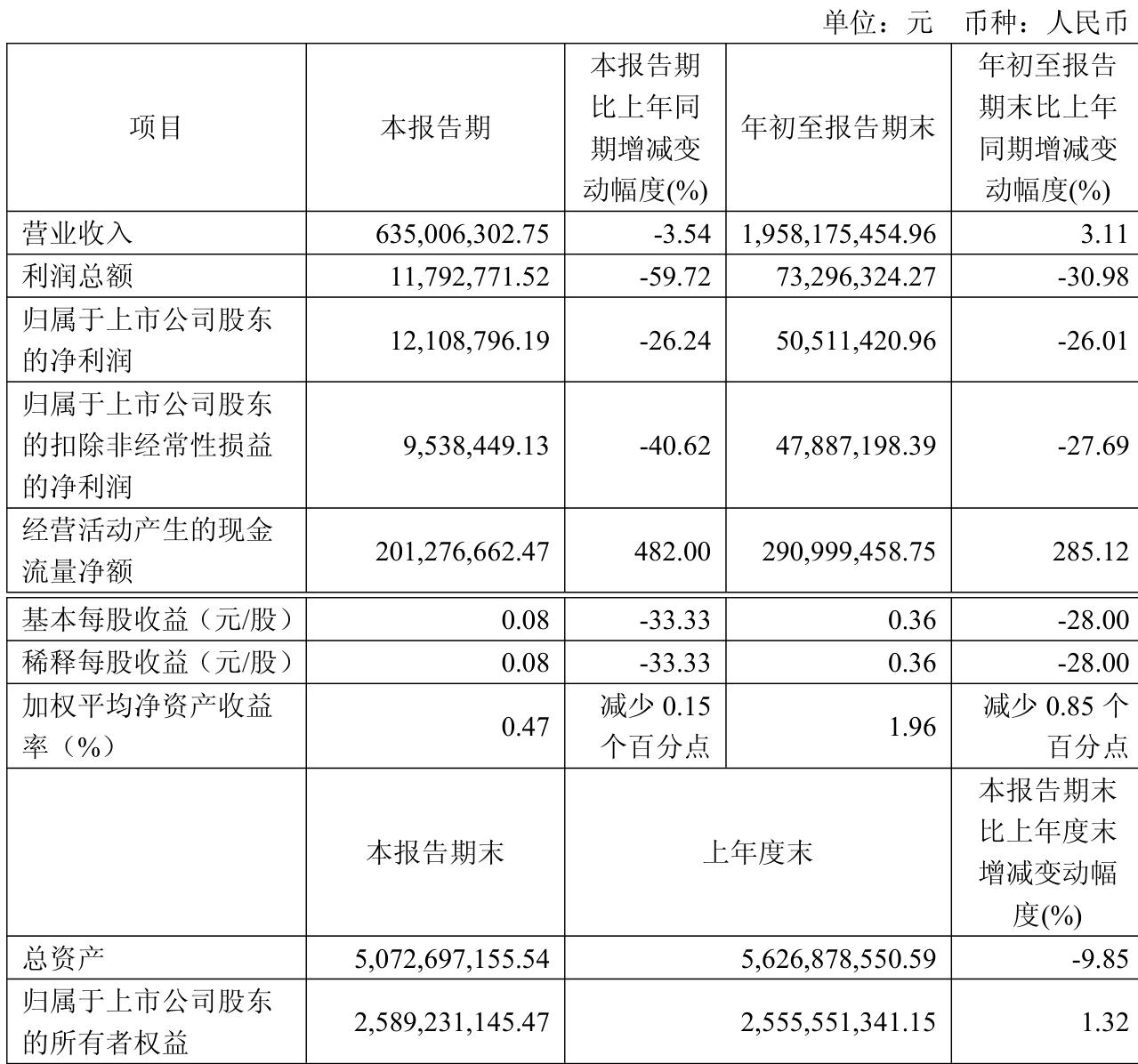 单位：元 币种：人民币

| 项目 | 本报告期 | 本报告期比上年同期增减变动幅度(%) | 年初至报告期末 | 年初至报告期末比上年同期增减变动幅度(%) |
|---|---|---|---|---|
| 营业收入 | 635,006,302.75 | -3.54 | 1,958,175,454.96 | 3.11 |
| 利润总额 | 11,792,771.52 | -59.72 | 73,296,324.27 | -30.98 |
| 归属于上市公司股东的净利润 | 12,108,796.19 | -26.24 | 50,511,420.96 | -26.01 |
| 归属于上市公司股东的扣除非经常性损益的净利润 | 9,538,449.13 | -40.62 | 47,887,198.39 | -27.69 |
| 经营活动产生的现金流量净额 | 201,276,662.47 | 482.00 | 290,999,458.75 | 285.12 |
| 基本每股收益（元/股） | 0.08 | -33.33 | 0.36 | -28.00 |
| 稀释每股收益（元/股） | 0.08 | -33.33 | 0.36 | -28.00 |
| 加权平均净资产收益率（%） | 0.47 | 减少 0.15 个百分点 | 1.96 | 减少 0.85 个百分点 |
|  | 本报告期末 | 上年度末 | | 本报告期末比上年度末增减变动幅度(%) |
| 总资产 | 5,072,697,155.54 | 5,626,878,550.59 | | -9.85 |
| 归属于上市公司股东的所有者权益 | 2,589,231,145.47 | 2,555,551,341.15 | | 1.32 |